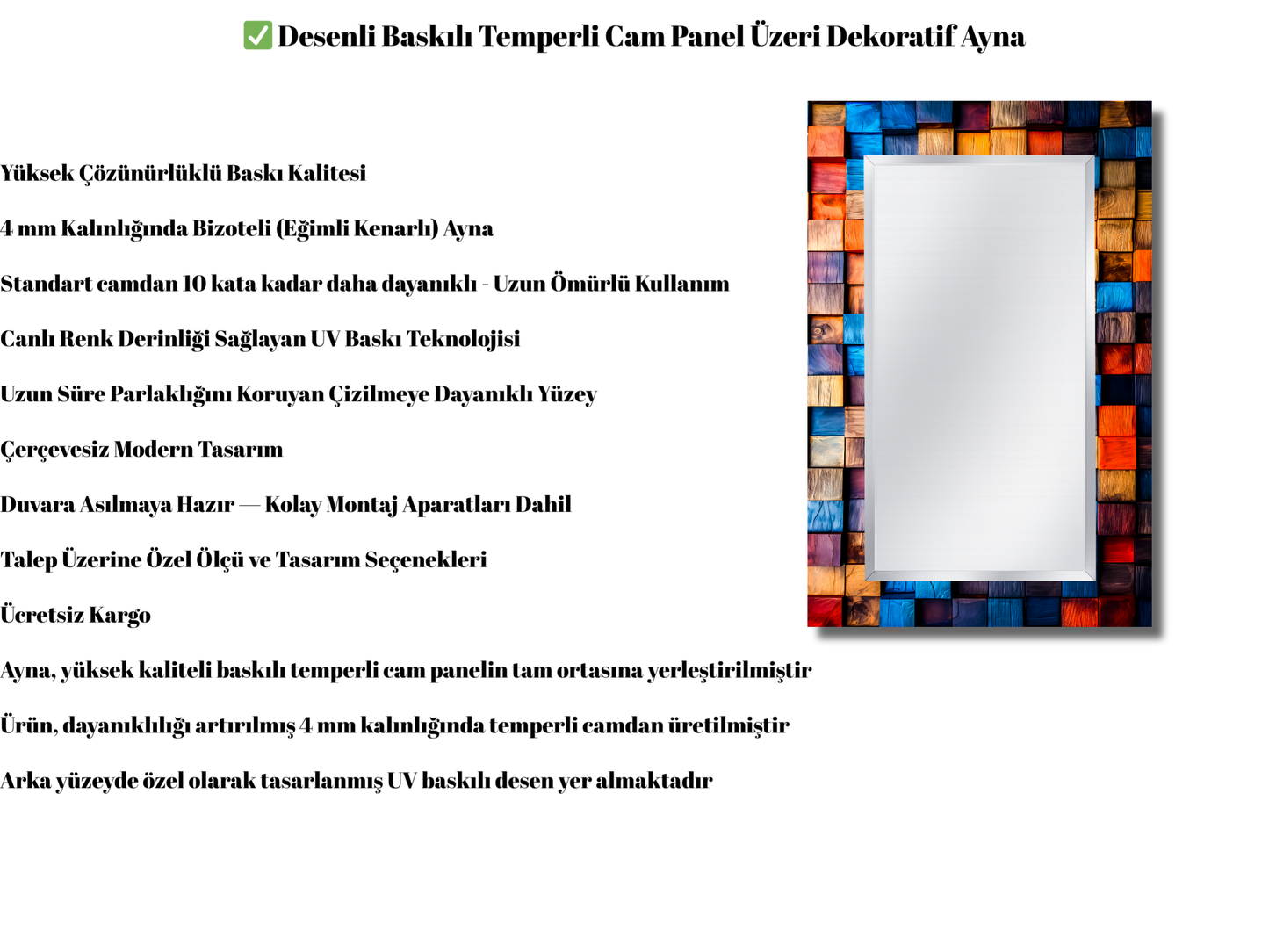 ✅ Desenli Baskılı Temperli Cam Panel Üzeri Dekoratif Ayna

Yüksek Çözünürlüklü Baskı Kalitesi

4 mm Kalınlığında Bizoteli (Eğimli Kenarlı) Ayna

Standart camdan 10 kata kadar daha dayanıklı - Uzun Ömürlü Kullanım

Canlı Renk Derinliği Sağlayan UV Baskı Teknolojisi

Uzun Süre Parlaklığını Koruyan Çizilmeye Dayanıklı Yüzey

Çerçevesiz Modern Tasarım

Duvara Asılmaya Hazır — Kolay Montaj Aparatları Dahil

Talep Üzerine Özel Ölçü ve Tasarım Seçenekleri

Ücretsiz Kargo

Ayna, yüksek kaliteli baskılı temperli cam panelin tam ortasına yerleştirilmiştir

Ürün, dayanıklılığı artırılmış 4 mm kalınlığında temperli camdan üretilmiştir

Arka yüzeyde özel olarak tasarlanmış UV baskılı desen yer almaktadır